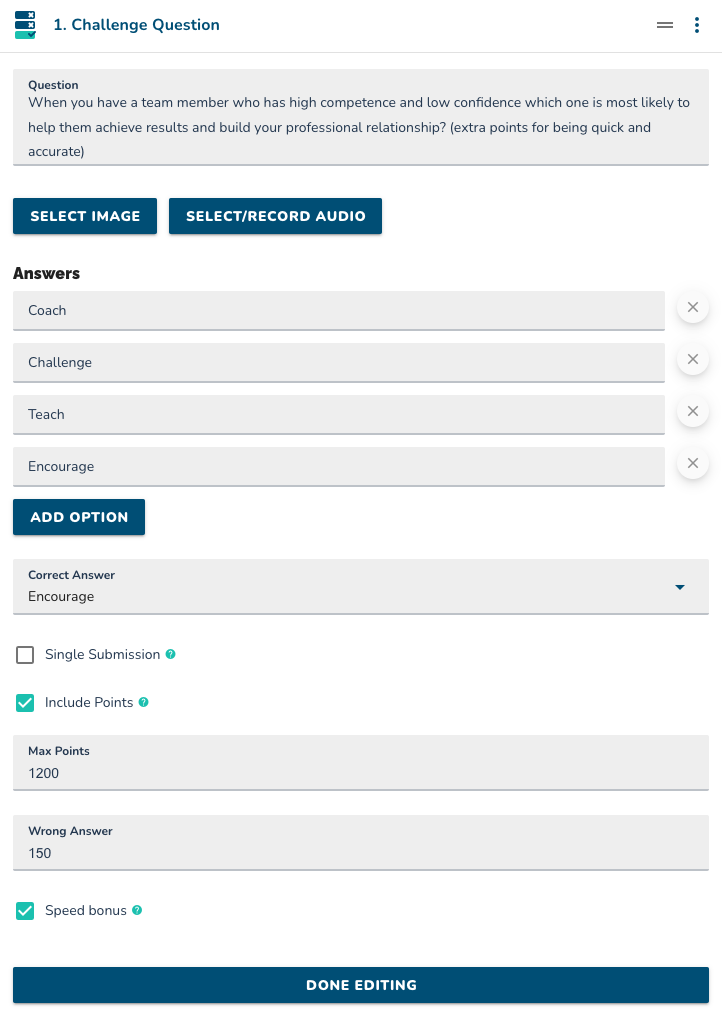 1. Challenge Question

Question
When you have a team member who has high competence and low confidence which one is most likely to help them achieve results and build your professional relationship? (extra points for being quick and accurate)

SELECT IMAGE

SELECT/RECORD AUDIO

Answers

Coach

Challenge

Teach

Encourage

ADD OPTION

Correct Answer
Encourage

Single Submission

Include Points

Max Points
1200

Wrong Answer
150

Speed bonus

DONE EDITING